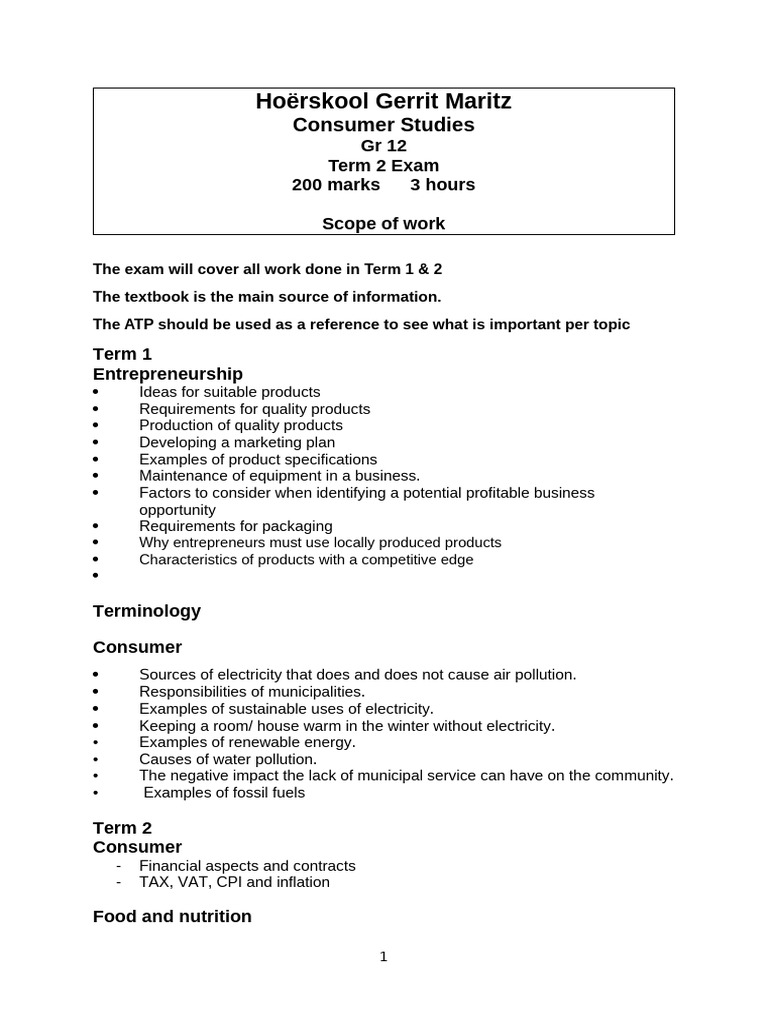 Hoërskool Gerrit Maritz
Consumer Studies
Gr 12
Term 2 Exam
200 marks 3 hours

Scope of work

The exam will cover all work done in Term 1 & 2

The textbook is the main source of information.

The ATP should be used as a reference to see what is important per topic

Term 1
Entrepreneurship
• Ideas for suitable products
• Requirements for quality products
• Production of quality products
• Developing a marketing plan
• Examples of product specifications
• Maintenance of equipment in a business.
• Factors to consider when identifying a potential profitable business opportunity
• Requirements for packaging
• Why entrepreneurs must use locally produced products
• Characteristics of products with a competitive edge
•

Terminology

Consumer

• Sources of electricity that does and does not cause air pollution.
• Responsibilities of municipalities.
• Examples of sustainable uses of electricity.
• Keeping a room/ house warm in the winter without electricity.
• Examples of renewable energy.
• Causes of water pollution.
• The negative impact the lack of municipal service can have on the community.
• Examples of fossil fuels

Term 2
Consumer
- Financial aspects and contracts
- TAX, VAT, CPI and inflation

Food and nutrition

1